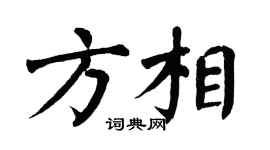 方相
词典网